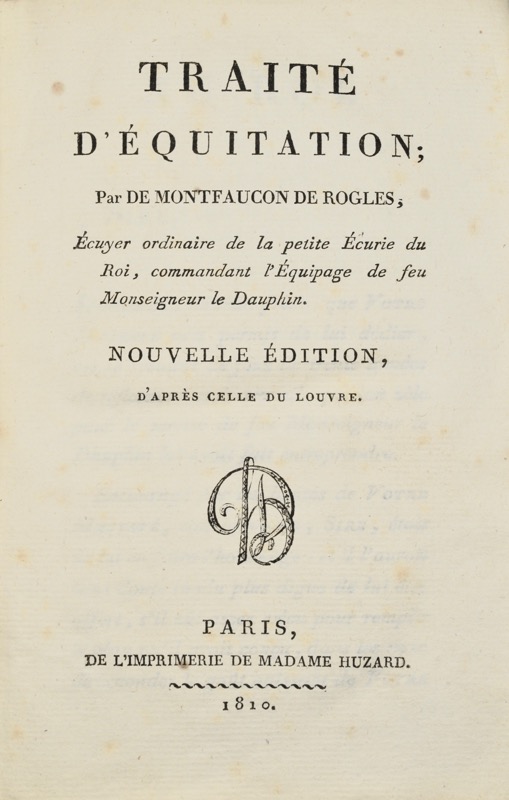 TRAITÉ

D'ÉQUITATION;

Par DE MONTFAUCON DE ROGLES,

Écuyer ordinaire de la petite Écurie du Roi, commandant l'Équipage de feu Monseigneur le Dauphin.

NOUVELLE ÉDITION,

D'APRÈS CELLE DU LOUVRE.

PARIS,

DE L'IMPRIMERIE DE MADAME HUZARD.

1810.